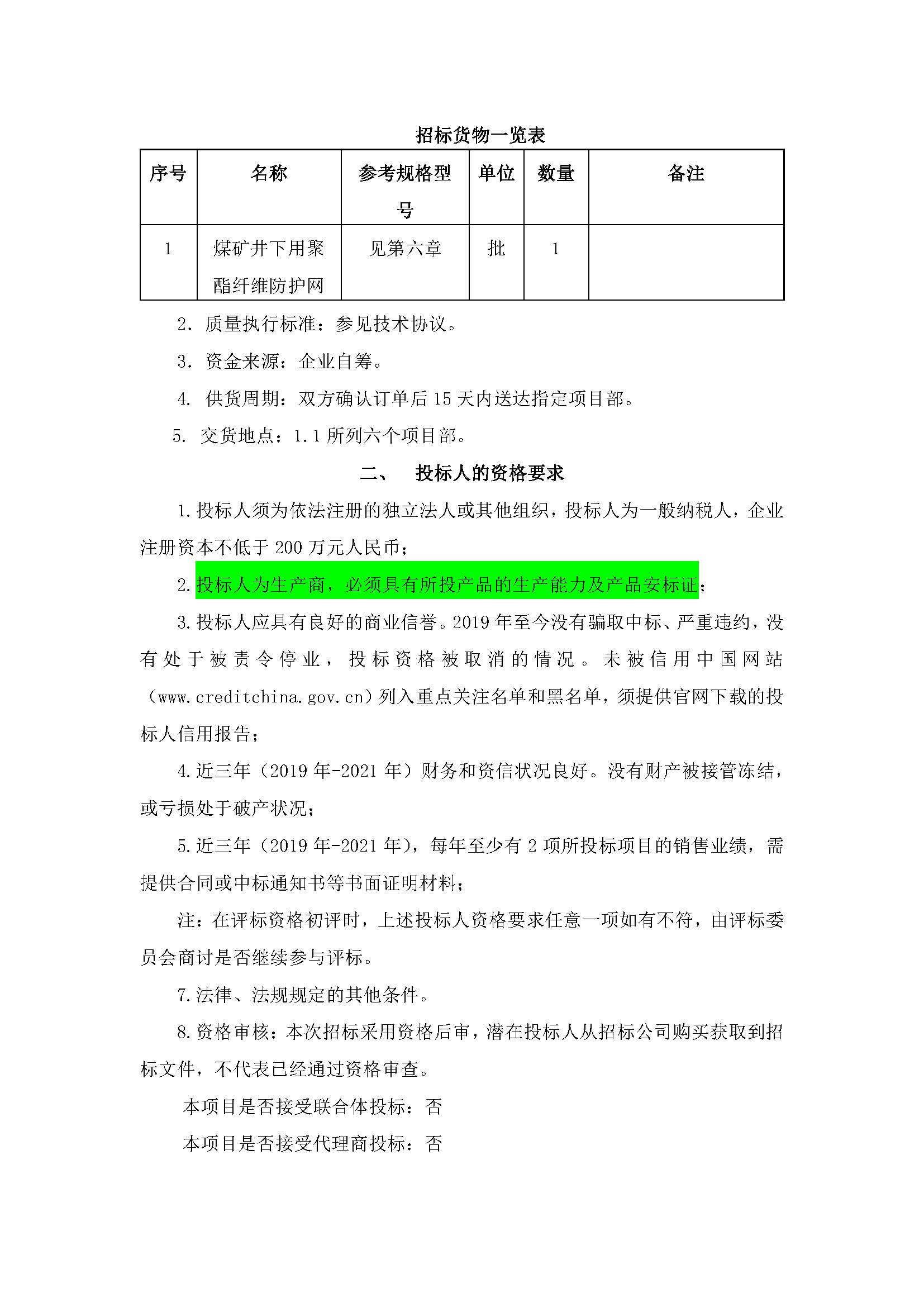 招标货物一览表

| 序号 | 名称 | 参考规格型号 | 单位 | 数量 | 备注 |
|---|---|---|---|---|---|
| 1 | 煤矿井下用聚酯纤维防护网 | 见第六章 | 批 | 1 |  |

2. 质量执行标准：参见技术协议。

3. 资金来源：企业自筹。

4. 供货周期：双方确认订单后 15 天内送达指定项目部。

5. 交货地点：1.1 所列六个项目部。

二、 投标人的资格要求

1.投标人须为依法注册的独立法人或其他组织，投标人为一般纳税人，企业注册资本不低于 200 万元人民币；

2.投标人为生产商，必须具有所投产品的生产能力及产品安标证；

3.投标人应具有良好的商业信誉。2019 年至今没有骗取中标、严重违约，没有处于被责令停业，投标资格被取消的情况。未被信用中国网站（www.creditchina.gov.cn）列入重点关注名单和黑名单，须提供官网下载的投标人信用报告；

4.近三年（2019 年-2021 年）财务和资信状况良好。没有财产被接管冻结，或亏损处于破产状况；

5.近三年（2019 年-2021 年），每年至少有 2 项所投标项目的销售业绩，需提供合同或中标通知书等书面证明材料；

注：在评标资格初评时，上述投标人资格要求任意一项如有不符，由评标委员会商讨是否继续参与评标。

7.法律、法规规定的其他条件。

8.资格审核：本次招标采用资格后审，潜在投标人从招标公司购买获取到招标文件，不代表已经通过资格审查。

本项目是否接受联合体投标：否

本项目是否接受代理商投标：否